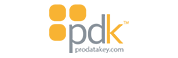 pdk™
prodatakey.com